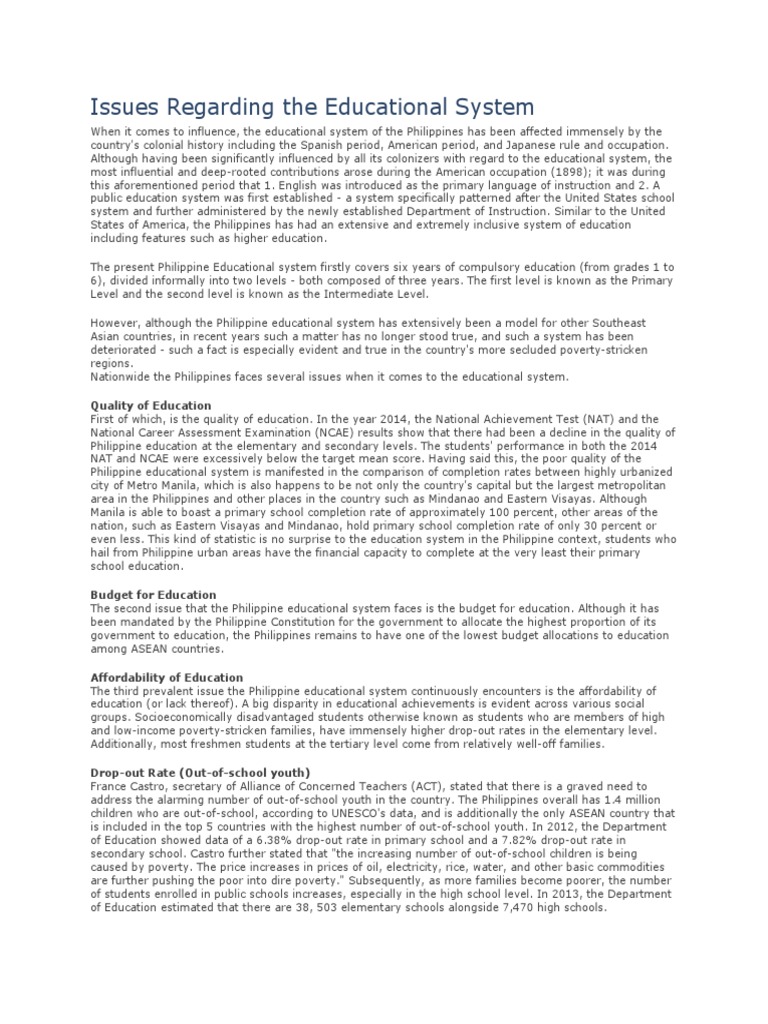 Issues Regarding the Educational System

When it comes to influence, the educational system of the Philippines has been affected immensely by the country's colonial history including the Spanish period, American period, and Japanese rule and occupation. Although having been significantly influenced by all its colonizers with regard to the educational system, the most influential and deep-rooted contributions arose during the American occupation (1898); it was during this aforementioned period that 1. English was introduced as the primary language of instruction and 2. A public education system was first established - a system specifically patterned after the United States school system and further administered by the newly established Department of Instruction. Similar to the United States of America, the Philippines has had an extensive and extremely inclusive system of education including features such as higher education.

The present Philippine Educational system firstly covers six years of compulsory education (from grades 1 to 6), divided informally into two levels - both composed of three years. The first level is known as the Primary Level and the second level is known as the Intermediate Level.

However, although the Philippine educational system has extensively been a model for other Southeast Asian countries, in recent years such a matter has no longer stood true, and such a system has been deteriorated - such a fact is especially evident and true in the country's more secluded poverty-stricken regions.
Nationwide the Philippines faces several issues when it comes to the educational system.

Quality of Education
First of which, is the quality of education. In the year 2014, the National Achievement Test (NAT) and the National Career Assessment Examination (NCAE) results show that there had been a decline in the quality of Philippine education at the elementary and secondary levels. The students' performance in both the 2014 NAT and NCAE were excessively below the target mean score. Having said this, the poor quality of the Philippine educational system is manifested in the comparison of completion rates between highly urbanized city of Metro Manila, which is also happens to be not only the country's capital but the largest metropolitan area in the Philippines and other places in the country such as Mindanao and Eastern Visayas. Although Manila is able to boast a primary school completion rate of approximately 100 percent, other areas of the nation, such as Eastern Visayas and Mindanao, hold primary school completion rate of only 30 percent or even less. This kind of statistic is no surprise to the education system in the Philippine context, students who hail from Philippine urban areas have the financial capacity to complete at the very least their primary school education.

Budget for Education
The second issue that the Philippine educational system faces is the budget for education. Although it has been mandated by the Philippine Constitution for the government to allocate the highest proportion of its government to education, the Philippines remains to have one of the lowest budget allocations to education among ASEAN countries.

Affordability of Education
The third prevalent issue the Philippine educational system continuously encounters is the affordability of education (or lack thereof). A big disparity in educational achievements is evident across various social groups. Socioeconomically disadvantaged students otherwise known as students who are members of high and low-income poverty-stricken families, have immensely higher drop-out rates in the elementary level. Additionally, most freshmen students at the tertiary level come from relatively well-off families.

Drop-out Rate (Out-of-school youth)
France Castro, secretary of Alliance of Concerned Teachers (ACT), stated that there is a graved need to address the alarming number of out-of-school youth in the country. The Philippines overall has 1.4 million children who are out-of-school, according to UNESCO's data, and is additionally the only ASEAN country that is included in the top 5 countries with the highest number of out-of-school youth. In 2012, the Department of Education showed data of a 6.38% drop-out rate in primary school and a 7.82% drop-out rate in secondary school. Castro further stated that "the increasing number of out-of-school children is being caused by poverty. The price increases in prices of oil, electricity, rice, water, and other basic commodities are further pushing the poor into dire poverty." Subsequently, as more families become poorer, the number of students enrolled in public schools increases, especially in the high school level. In 2013, the Department of Education estimated that there are 38, 503 elementary schools alongside 7,470 high schools.